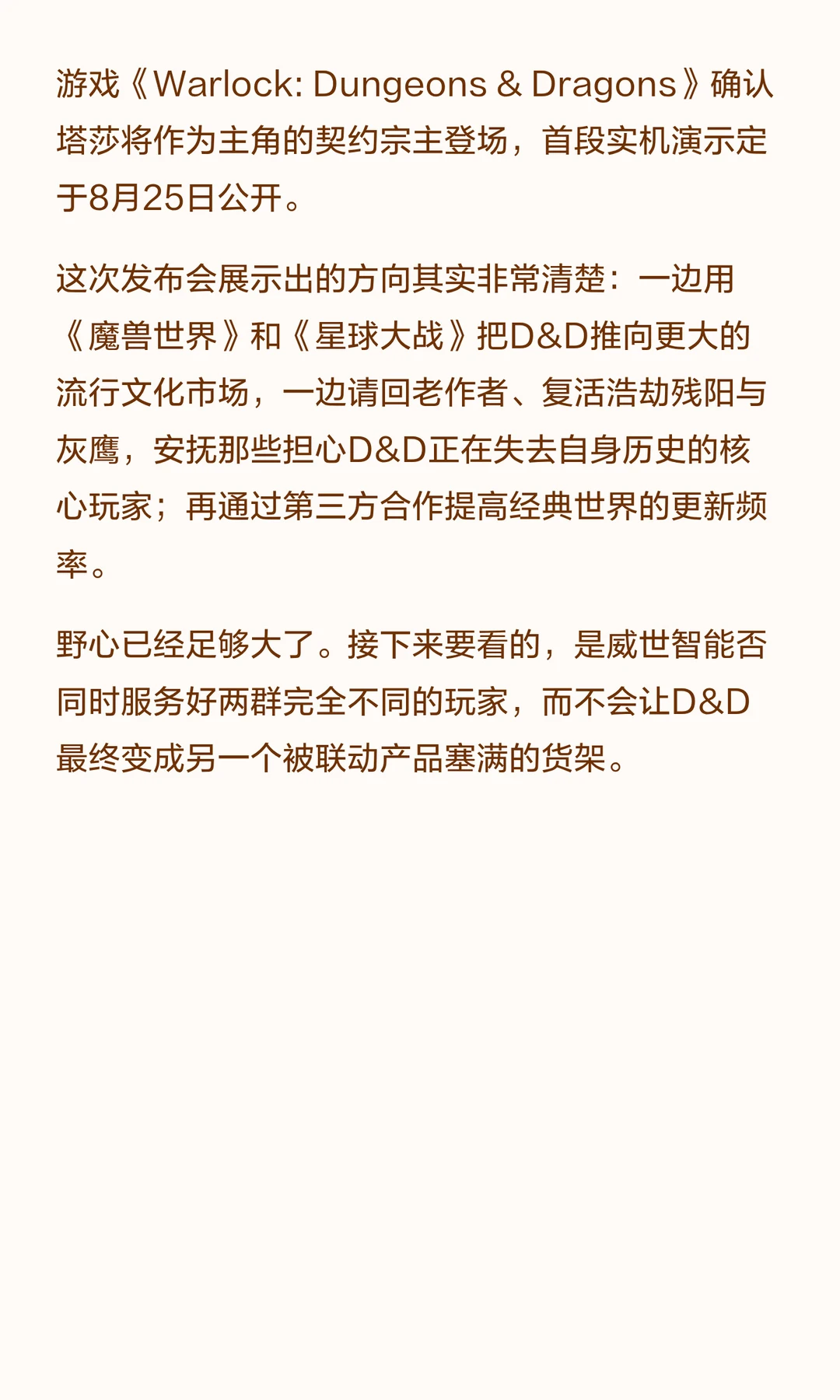 游戏《Warlock: Dungeons & Dragons》确认塔莎将作为主角的契约宗主登场，首段实机演示定于8月25日公开。

这次发布会展示出的方向其实非常清楚：一边用《魔兽世界》和《星球大战》把D&D推向更大的流行文化市场，一边请回老作者、复活浩劫残阳与灰鹰，安抚那些担心D&D正在失去自身历史的核心玩家；再通过第三方合作提高经典世界的更新频率。

野心已经足够大了。接下来要看的，是威世智能否同时服务好两群完全不同的玩家，而不会让D&D最终变成另一个被联动产品塞满的货架。